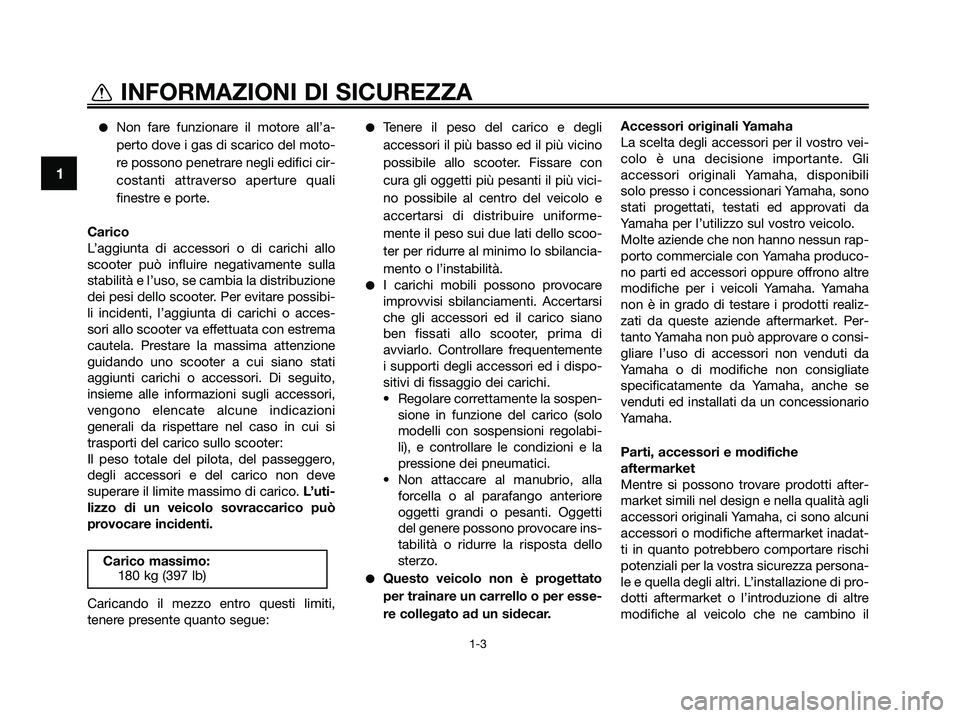 INFORMAZIONI DI SICUREZZA

1

● Non fare funzionare il motore all'aperto dove i gas di scarico del motore possono penetrare negli edifici circostanti attraverso aperture quali finestre e porte.

Carico
L'aggiunta di accessori o di carichi allo scooter può influire negativamente sulla stabilità e l'uso, se cambia la distribuzione dei pesi dello scooter. Per evitare possibili incidenti, l'aggiunta di carichi o accessori allo scooter va effettuata con estrema cautela. Prestare la massima attenzione guidando uno scooter a cui siano stati aggiunti carichi o accessori. Di seguito, insieme alle informazioni sugli accessori, vengono elencate alcune indicazioni generali da rispettare nel caso in cui si trasporti del carico sullo scooter:
Il peso totale del pilota, del passeggero, degli accessori e del carico non deve superare il limite massimo di carico. L'utilizzo di un veicolo sovraccarico può provocare incidenti.

Carico massimo:
180 kg (397 lb)

Caricando il mezzo entro questi limiti, tenere presente quanto segue:

● Tenere il peso del carico e degli accessori il più basso ed il più vicino possibile allo scooter. Fissare con cura gli oggetti più pesanti il più vicino possibile al centro del veicolo e accertarsi di distribuire uniformemente il peso sui due lati dello scooter per ridurre al minimo lo sbilanciamento o l'instabilità.
● I carichi mobili possono provocare improvvisi sbilanciamenti. Accertarsi che gli accessori ed il carico siano ben fissati allo scooter, prima di avviarlo. Controllare frequentemente i supporti degli accessori ed i dispositivi di fissaggio dei carichi.
• Regolare correttamente la sospensione in funzione del carico (solo modelli con sospensioni regolabili), e controllare le condizioni e la pressione dei pneumatici.
• Non attaccare al manubrio, alla forcella o al parafango anteriore oggetti grandi o pesanti. Oggetti del genere possono provocare instabilità o ridurre la risposta dello sterzo.
● Questo veicolo non è progettato per trainare un carrello o per essere collegato ad un sidecar.

Accessori originali Yamaha
La scelta degli accessori per il vostro veicolo è una decisione importante. Gli accessori originali Yamaha, disponibili solo presso i concessionari Yamaha, sono stati progettati, testati ed approvati da Yamaha per l'utilizzo sul vostro veicolo.
Molte aziende che non hanno nessun rapporto commerciale con Yamaha producono parti ed accessori oppure offrono altre modifiche per i veicoli Yamaha. Yamaha non è in grado di testare i prodotti realizzati da queste aziende aftermarket. Pertanto Yamaha non può approvare o consigliare l'uso di accessori non venduti da Yamaha o di modifiche non consigliate specificatamente da Yamaha, anche se venduti ed installati da un concessionario Yamaha.

Parti, accessori e modifiche aftermarket
Mentre si possono trovare prodotti aftermarket simili nel design e nella qualità agli accessori originali Yamaha, ci sono alcuni accessori o modifiche aftermarket inadatti in quanto potrebbero comportare rischi potenziali per la vostra sicurezza personale e quella degli altri. L'installazione di prodotti aftermarket o l'introduzione di altre modifiche al veicolo che ne cambino il

1-3

carmanualsonline.info